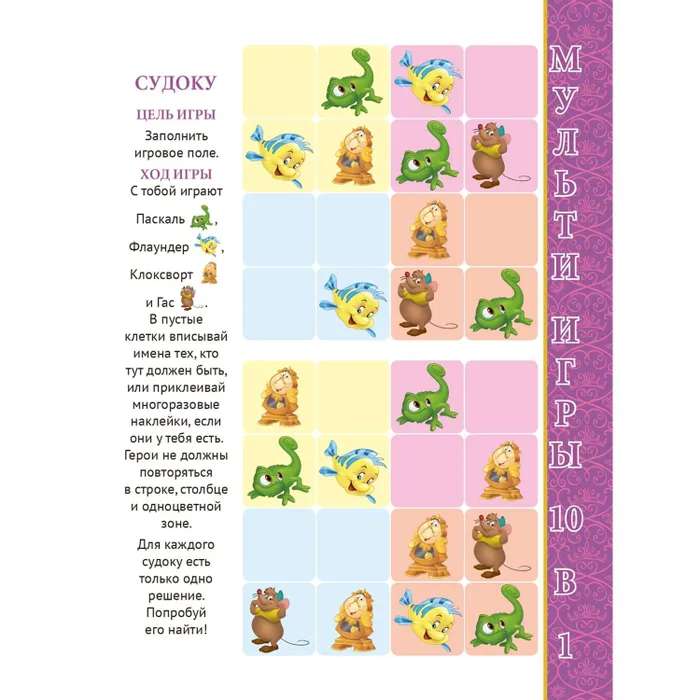 СУДОКУ

ЦЕЛЬ ИГРЫ

Заполнить игровое поле.

ХОД ИГРЫ

С тобой играют

Паскаль ,

Флаундер ,

Клоксворт

и Гас .

В пустые клетки вписывай имена тех, кто тут должен быть, или приклеивай многоразовые наклейки, если они у тебя есть. Герои не должны повторяться в строке, столбце и одноцветной зоне.

Для каждого судоку есть только одно решение. Попробуй его найти!

МУЛЬТИИГРЫ 10 В 1